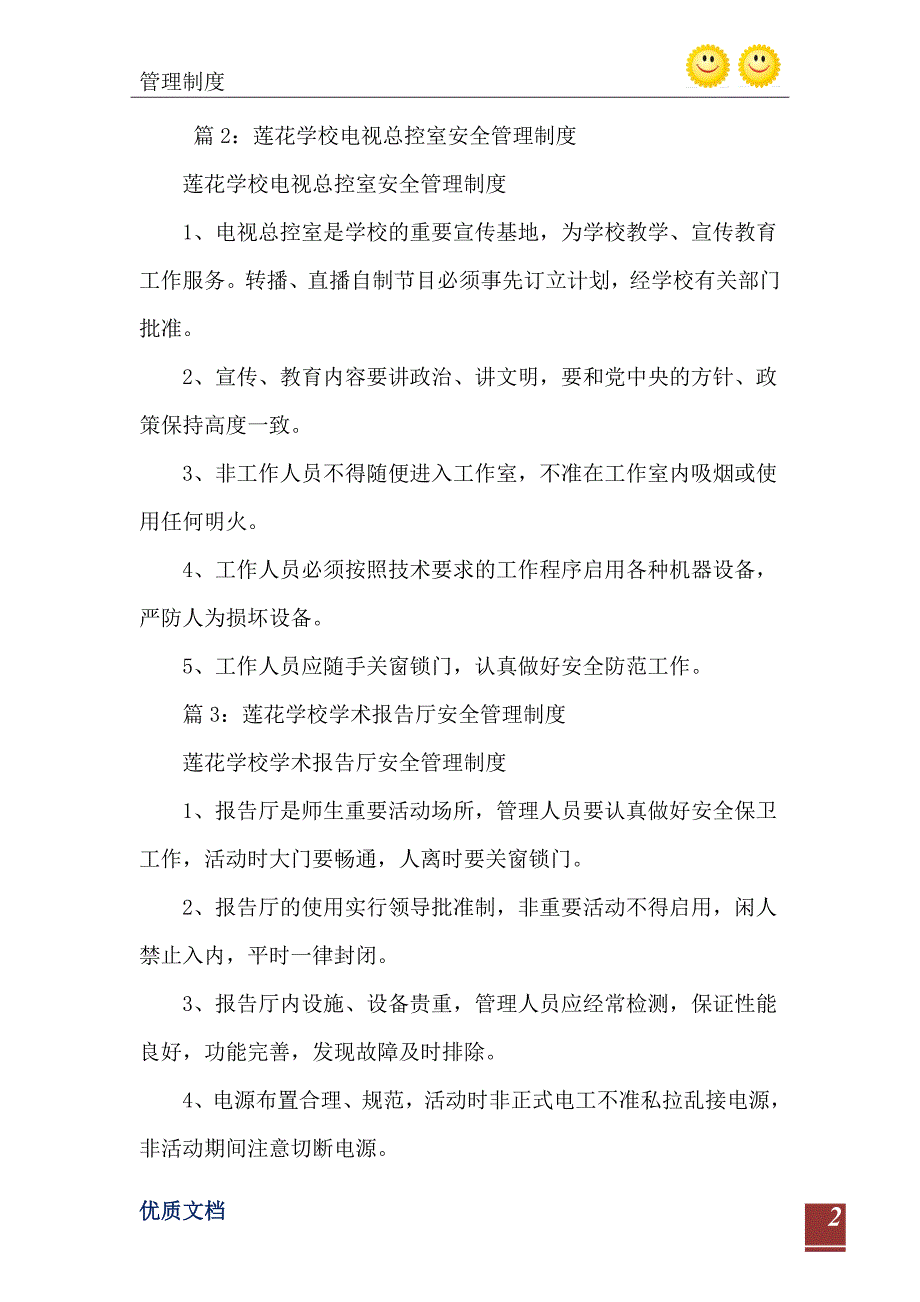 管理制度

篇 2：莲花学校电视总控室安全管理制度

莲花学校电视总控室安全管理制度

1、电视总控室是学校的重要宣传基地，为学校教学、宣传教育工作服务。转播、直播自制节目必须事先订立计划，经学校有关部门批准。

2、宣传、教育内容要讲政治、讲文明，要和党中央的方针、政策保持高度一致。

3、非工作人员不得随便进入工作室，不准在工作室内吸烟或使用任何明火。

4、工作人员必须按照技术要求的工作程序启用各种机器设备，严防人为损坏设备。

5、工作人员应随手关窗锁门，认真做好安全防范工作。

篇 3：莲花学校学术报告厅安全管理制度

莲花学校学术报告厅安全管理制度

1、报告厅是师生重要活动场所，管理人员要认真做好安全保卫工作，活动时大门要畅通，人离时要关窗锁门。

2、报告厅的使用实行领导批准制，非重要活动不得启用，闲人禁止入内，平时一律封闭。

3、报告厅内设施、设备贵重，管理人员应经常检测，保证性能良好，功能完善，发现故障及时排除。

4、电源布置合理、规范，活动时非正式电工不准私拉乱接电源，非活动期间注意切断电源。

优质文档

2